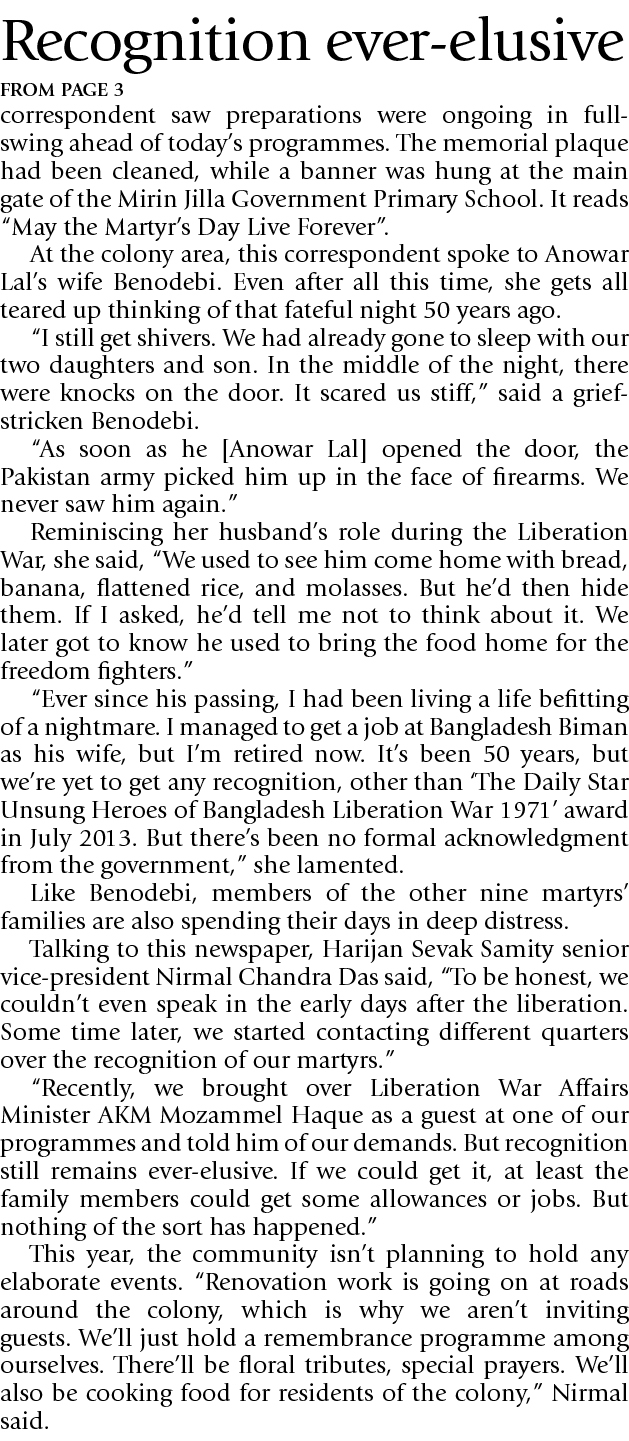 Recognition ever-elusive

FROM PAGE 3

correspondent saw preparations were ongoing in full-swing ahead of today's programmes. The memorial plaque had been cleaned, while a banner was hung at the main gate of the Mirin Jilla Government Primary School. It reads "May the Martyr's Day Live Forever".

At the colony area, this correspondent spoke to Anowar Lal's wife Benodebi. Even after all this time, she gets all teared up thinking of that fateful night 50 years ago.

"I still get shivers. We had already gone to sleep with our two daughters and son. In the middle of the night, there were knocks on the door. It scared us stiff," said a grief-stricken Benodebi.

"As soon as he [Anowar Lal] opened the door, the Pakistan army picked him up in the face of firearms. We never saw him again."

Reminiscing her husband's role during the Liberation War, she said, "We used to see him come home with bread, banana, flattened rice, and molasses. But he'd then hide them. If I asked, he'd tell me not to think about it. We later got to know he used to bring the food home for the freedom fighters."

"Ever since his passing, I had been living a life befitting of a nightmare. I managed to get a job at Bangladesh Biman as his wife, but I'm retired now. It's been 50 years, but we're yet to get any recognition, other than 'The Daily Star Unsung Heroes of Bangladesh Liberation War 1971' award in July 2013. But there's been no formal acknowledgment from the government," she lamented.

Like Benodebi, members of the other nine martyrs' families are also spending their days in deep distress.

Talking to this newspaper, Harijan Sevak Samity senior vice-president Nirmal Chandra Das said, "To be honest, we couldn't even speak in the early days after the liberation. Some time later, we started contacting different quarters over the recognition of our martyrs."

"Recently, we brought over Liberation War Affairs Minister AKM Mozammel Haque as a guest at one of our programmes and told him of our demands. But recognition still remains ever-elusive. If we could get it, at least the family members could get some allowances or jobs. But nothing of the sort has happened."

This year, the community isn't planning to hold any elaborate events. "Renovation work is going on at roads around the colony, which is why we aren't inviting guests. We'll just hold a remembrance programme among ourselves. There'll be floral tributes, special prayers. We'll also be cooking food for residents of the colony," Nirmal said.